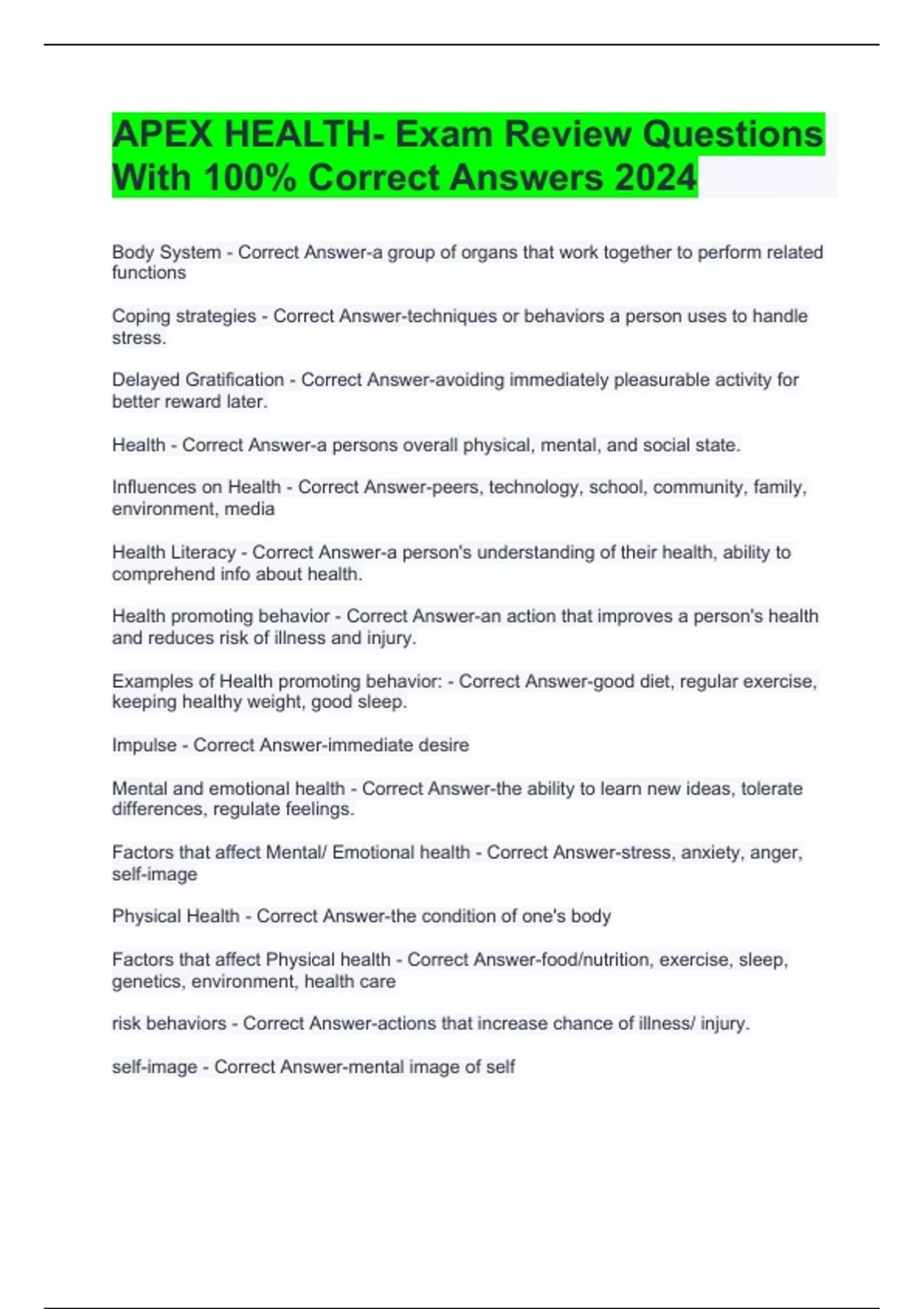 APEX HEALTH- Exam Review Questions With 100% Correct Answers 2024

Body System - Correct Answer-a group of organs that work together to perform related functions

Coping strategies - Correct Answer-techniques or behaviors a person uses to handle stress.

Delayed Gratification - Correct Answer-avoiding immediately pleasurable activity for better reward later.

Health - Correct Answer-a persons overall physical, mental, and social state.

Influences on Health - Correct Answer-peers, technology, school, community, family, environment, media

Health Literacy - Correct Answer-a person's understanding of their health, ability to comprehend info about health.

Health promoting behavior - Correct Answer-an action that improves a person's health and reduces risk of illness and injury.

Examples of Health promoting behavior: - Correct Answer-good diet, regular exercise, keeping healthy weight, good sleep.

Impulse - Correct Answer-immediate desire

Mental and emotional health - Correct Answer-the ability to learn new ideas, tolerate differences, regulate feelings.

Factors that affect Mental/ Emotional health - Correct Answer-stress, anxiety, anger, self-image

Physical Health - Correct Answer-the condition of one's body

Factors that affect Physical health - Correct Answer-food/nutrition, exercise, sleep, genetics, environment, health care

risk behaviors - Correct Answer-actions that increase chance of illness/ injury.

self-image - Correct Answer-mental image of self